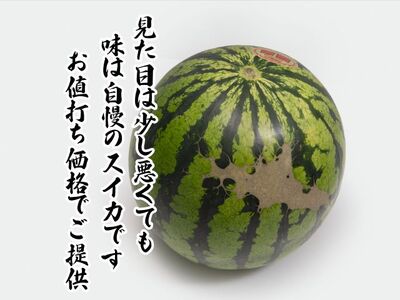 見た目は少し悪くても
味は自慢のスイカです
お値打ち価格でご提供